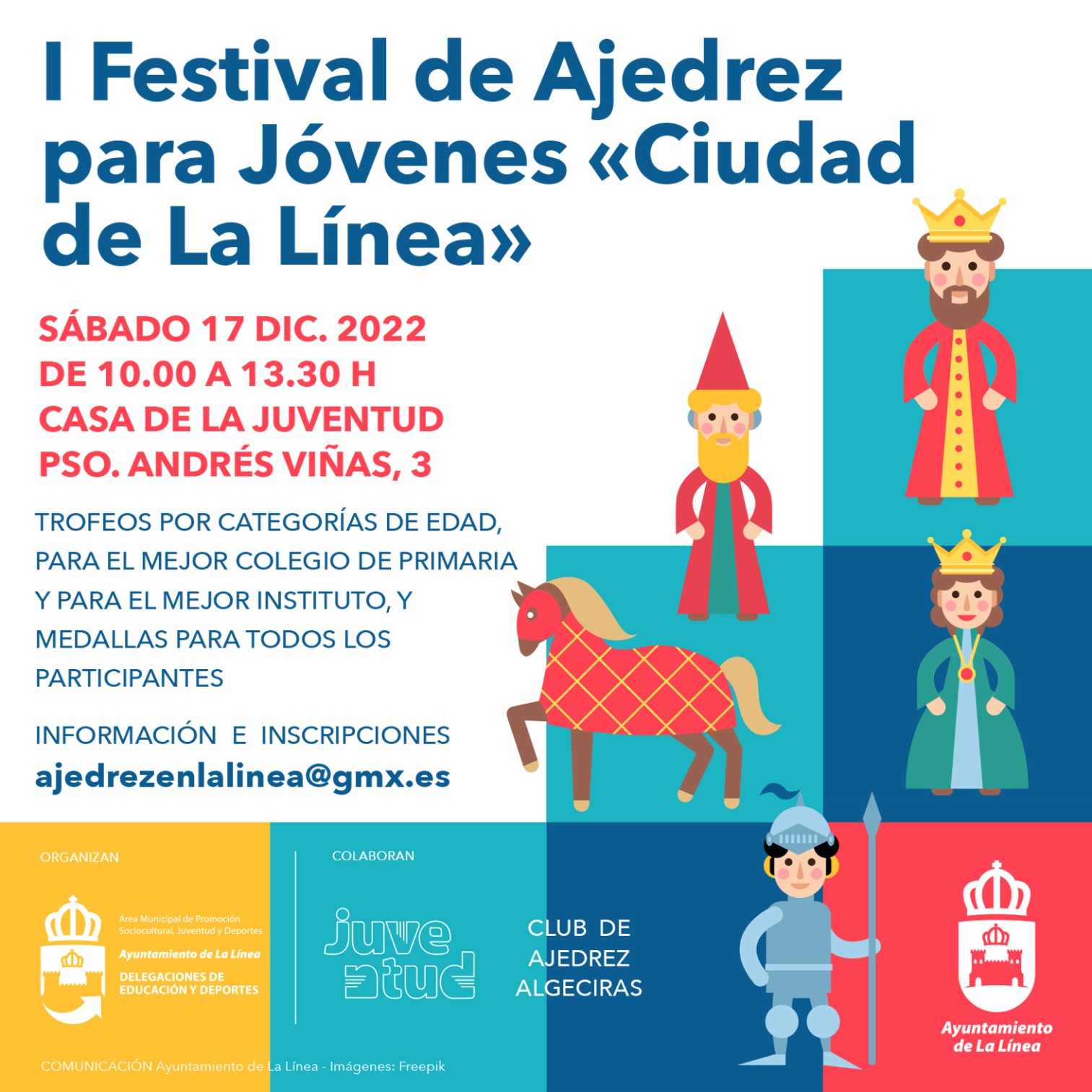 I Festival de Ajedrez para Jóvenes «Ciudad de La Línea»

SÁBADO 17 DIC. 2022
DE 10.00 A 13.30 H
CASA DE LA JUVENTUD
PSO. ANDRÉS VIÑAS, 3

TROFEOS POR CATEGORÍAS DE EDAD, PARA EL MEJOR COLEGIO DE PRIMARIA Y PARA EL MEJOR INSTITUTO, Y MEDALLAS PARA TODOS LOS PARTICIPANTES

INFORMACIÓN E INSCRIPCIONES
ajedrezenlalinea@gmx.es

ORGANIZAN

Área Municipal de Promoción Sociocultural, Juventud y Deportes
Ayuntamiento de La Línea
DELEGACIONES DE EDUCACIÓN Y DEPORTES

COLABORAN

juventud

CLUB DE AJEDREZ ALGECIRAS

Ayuntamiento de La Línea

COMUNICACIÓN Ayuntamiento de La Línea - Imágenes: Freepik